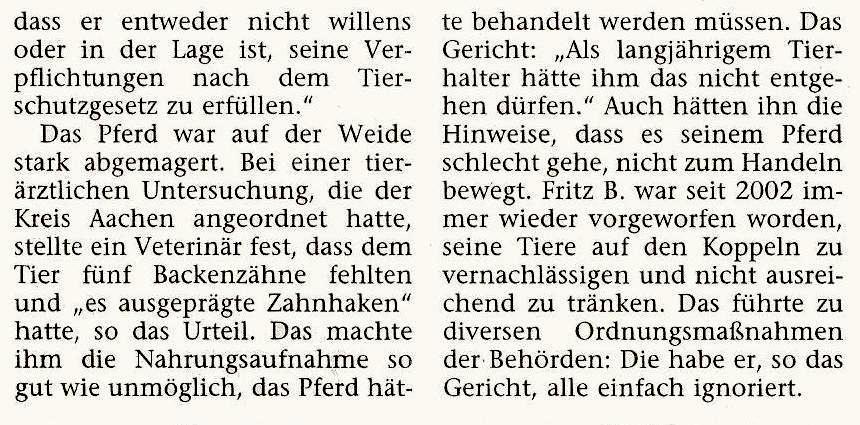 dass er entweder nicht willens oder in der Lage ist, seine Verpflichtungen nach dem Tierschutzgesetz zu erfüllen."

Das Pferd war auf der Weide stark abgemagert. Bei einer tierärztlichen Untersuchung, die der Kreis Aachen angeordnet hatte, stellte ein Veterinär fest, dass dem Tier fünf Backenzähne fehlten und „es ausgeprägte Zahnhaken" hatte, so das Urteil. Das machte ihm die Nahrungsaufnahme so gut wie unmöglich, das Pferd hätte behandelt werden müssen. Das Gericht: „Als langjährigem Tierhalter hätte ihm das nicht entgehen dürfen." Auch hätten ihn die Hinweise, dass es seinem Pferd schlecht gehe, nicht zum Handeln bewegt. Fritz B. war seit 2002 immer wieder vorgeworfen worden, seine Tiere auf den Koppeln zu vernachlässigen und nicht ausreichend zu tränken. Das führte zu diversen Ordnungsmaßnahmen der Behörden: Die habe er, so das Gericht, alle einfach ignoriert.